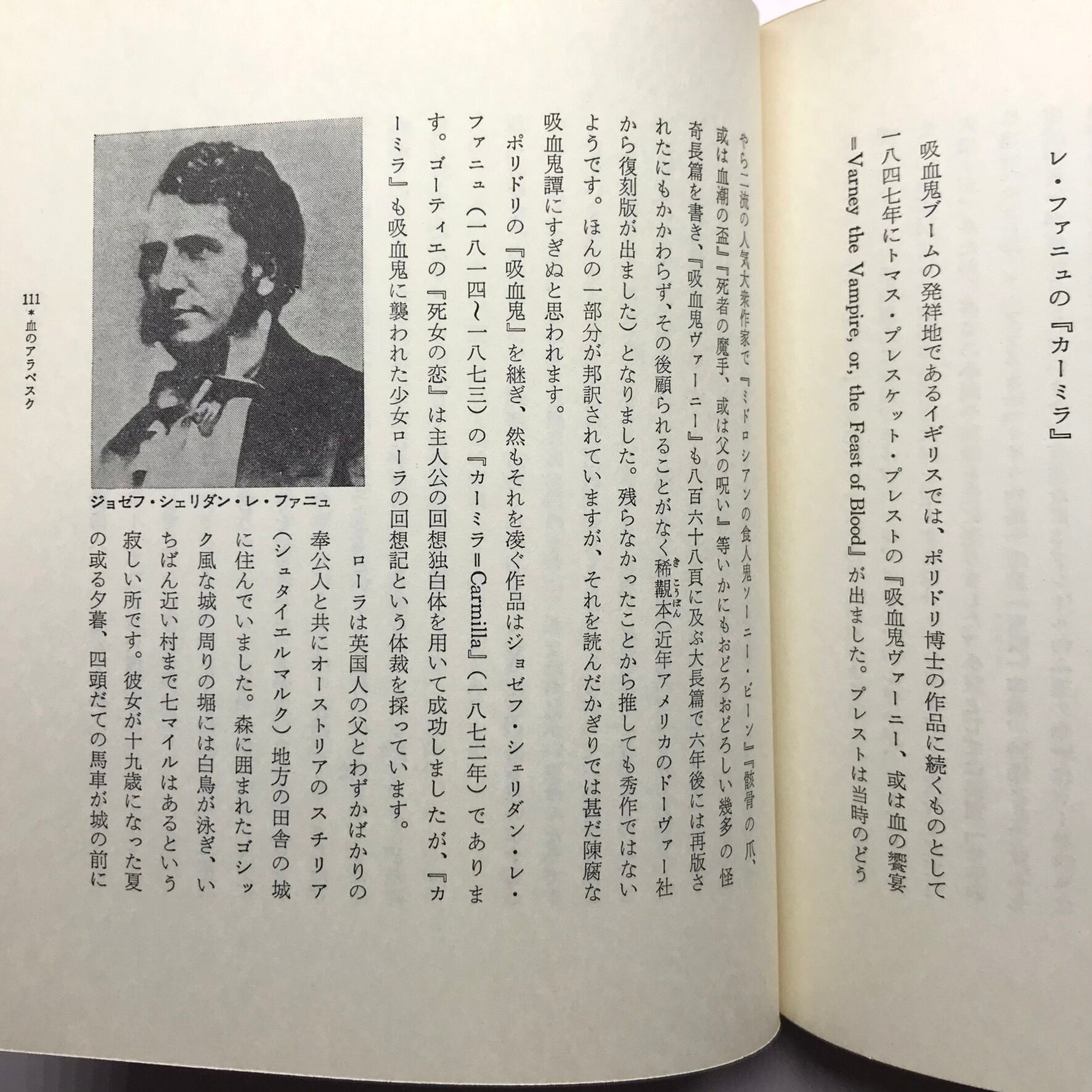 レ・ファニュの『カーミラ』

吸血鬼ブームの発祥地であるイギリスでは、ポリドリ博士の作品に続くものとして一八四七年にトマス・プレスケット・プレストの『吸血鬼ヴァーニー、或は血の饗宴＝Varney the Vampire, or, the Feast of Blood』が出ました。プレストは当時のどうやら二流の人気大衆作家で『ミドロシアンの食人鬼ソーニー・ビーン』『骸骨の爪、或は血潮の盃』『死者の魔手、或は父の呪い』等いかにもおどろおどろしい幾多の怪奇長篇を書き、『吸血鬼ヴァーニー』も八百六十八頁に及ぶ大長篇で六年後には再版されたにもかかわらず、その後顧られることがなく稀覯本（近年アメリカのドーヴァー社から復刻版が出ました）となりました。残らなかったことから推しても秀作ではないようです。ほんの一部分が邦訳されていますが、それを読んだかぎりでは甚だ陳腐な吸血鬼譚にすぎぬと思われます。

ポリドリの『吸血鬼』を継ぎ、然もそれを凌ぐ作品はジョゼフ・シェリダン・レ・ファニュ（一八一四〜一八七三）の『カーミラ＝Carmilla』（一八七二年）であります。ゴーティエの『死女の恋』は主人公の回想独白体を用いて成功しましたが、『カーミラ』も吸血鬼に襲われた少女ローラの回想記という体裁を採っています。

ローラは英国人の父とわずかばかりの奉公人と共にオーストリアのスチリア（シュタイエルマルク）地方の田舎の城に住んでいました。森に囲まれたゴシック風な城の周りの堀には白鳥が泳ぎ、いちばん近い村まで七マイルはあるという寂しい所です。彼女が十九歳になった夏の或る夕暮、四頭だての馬車が城の前に

ジョゼフ・シェリダン・レ・ファニュ

111＊血のアラベスク